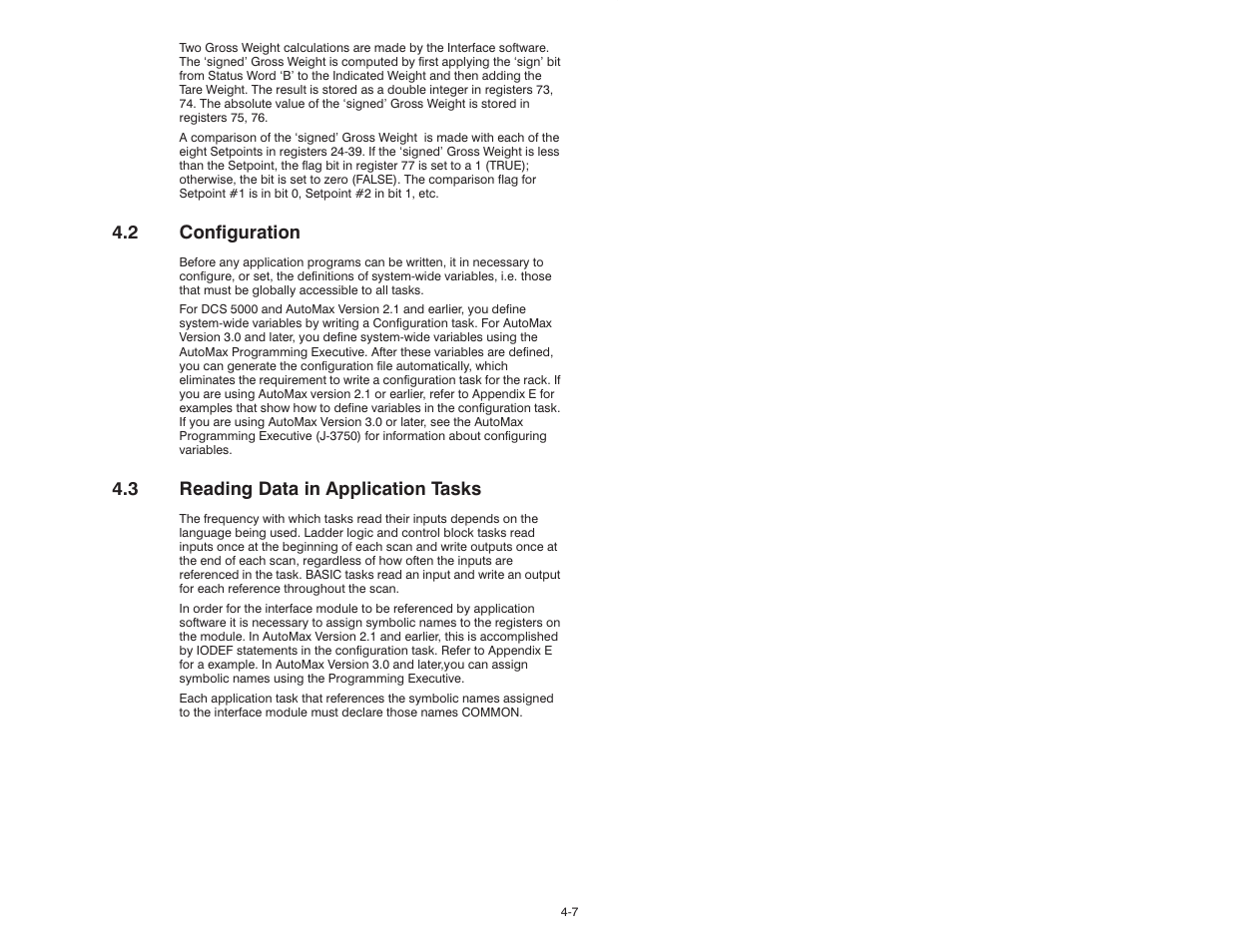 Two Gross Weight calculations are made by the Interface software. The 'signed' Gross Weight is computed by first applying the 'sign' bit from Status Word 'B' to the Indicated Weight and then adding the Tare Weight. The result is stored as a double integer in registers 73, 74. The absolute value of the 'signed' Gross Weight is stored in registers 75, 76.

A comparison of the 'signed' Gross Weight is made with each of the eight Setpoints in registers 24-39. If the 'signed' Gross Weight is less than the Setpoint, the flag bit in register 77 is set to a 1 (TRUE); otherwise, the bit is set to zero (FALSE). The comparison flag for Setpoint #1 is in bit 0, Setpoint #2 in bit 1, etc.

4.2 Configuration

Before any application programs can be written, it in necessary to configure, or set, the definitions of system-wide variables, i.e. those that must be globally accessible to all tasks.

For DCS 5000 and AutoMax Version 2.1 and earlier, you define system-wide variables by writing a Configuration task. For AutoMax Version 3.0 and later, you define system-wide variables using the AutoMax Programming Executive. After these variables are defined, you can generate the configuration file automatically, which eliminates the requirement to write a configuration task for the rack. If you are using AutoMax version 2.1 or earlier, refer to Appendix E for examples that show how to define variables in the configuration task. If you are using AutoMax Version 3.0 or later, see the AutoMax Programming Executive (J-3750) for information about configuring variables.

4.3 Reading Data in Application Tasks

The frequency with which tasks read their inputs depends on the language being used. Ladder logic and control block tasks read inputs once at the beginning of each scan and write outputs once at the end of each scan, regardless of how often the inputs are referenced in the task. BASIC tasks read an input and write an output for each reference throughout the scan.

In order for the interface module to be referenced by application software it is necessary to assign symbolic names to the registers on the module. In AutoMax Version 2.1 and earlier, this is accomplished by IODEF statements in the configuration task. Refer to Appendix E for a example. In AutoMax Version 3.0 and later,you can assign symbolic names using the Programming Executive.

Each application task that references the symbolic names assigned to the interface module must declare those names COMMON.

4-7